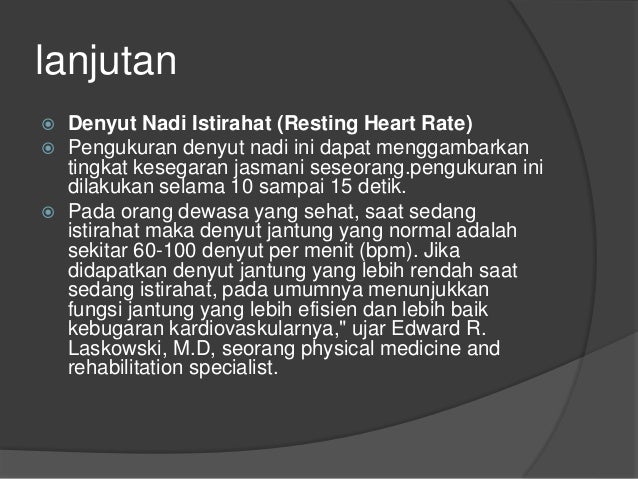 lanjutan

Denyut Nadi Istirahat (Resting Heart Rate)

Pengukuran denyut nadi ini dapat menggambarkan tingkat kesegaran jasmani seseorang.pengukuran ini dilakukan selama 10 sampai 15 detik.

Pada orang dewasa yang sehat, saat sedang istirahat maka denyut jantung yang normal adalah sekitar 60-100 denyut per menit (bpm). Jika didapatkan denyut jantung yang lebih rendah saat sedang istirahat, pada umumnya menunjukkan fungsi jantung yang lebih efisien dan lebih baik kebugaran kardiovaskularnya," ujar Edward R. Laskowski, M.D, seorang physical medicine and rehabilitation specialist.